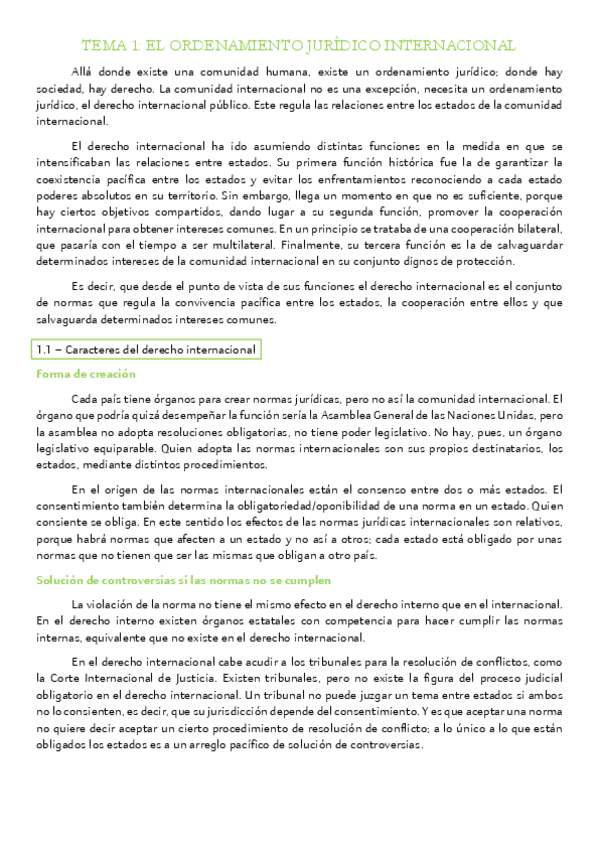 TEMA 1: EL ORDENAMIENTO JURÍDICO INTERNACIONAL

Allá donde existe una comunidad humana, existe un ordenamiento jurídico; donde hay sociedad, hay derecho. La comunidad internacional no es una excepción, necesita un ordenamiento jurídico, el derecho internacional público. Este regula las relaciones entre los estados de la comunidad internacional.

El derecho internacional ha ido asumiendo distintas funciones en la medida en que se intensificaban las relaciones entre estados. Su primera función histórica fue la de garantizar la coexistencia pacífica entre los estados y evitar los enfrentamientos reconociendo a cada estado poderes absolutos en su territorio. Sin embargo, llega un momento en que no es suficiente, porque hay ciertos objetivos compartidos, dando lugar a su segunda función, promover la cooperación internacional para obtener intereses comunes. En un principio se trataba de una cooperación bilateral, que pasaría con el tiempo a ser multilateral. Finalmente, su tercera función es la de salvaguardar determinados intereses de la comunidad internacional en su conjunto dignos de protección.

Es decir, que desde el punto de vista de sus funciones el derecho internacional es el conjunto de normas que regula la convivencia pacífica entre los estados, la cooperación entre ellos y que salvaguarda determinados intereses comunes.

1.1 – Caracteres del derecho internacional

Forma de creación

Cada país tiene órganos para crear normas jurídicas, pero no así la comunidad internacional. El órgano que podría quizá desempeñar la función sería la Asamblea General de las Naciones Unidas, pero la asamblea no adopta resoluciones obligatorias, no tiene poder legislativo. No hay, pues, un órgano legislativo equiparable. Quien adopta las normas internacionales son sus propios destinatarios, los estados, mediante distintos procedimientos.

En el origen de las normas internacionales están el consenso entre dos o más estados. El consentimiento también determina la obligatoriedad/oponibilidad de una norma en un estado. Quien consiente se obliga. En este sentido los efectos de las normas jurídicas internacionales son relativos, porque habrá normas que afecten a un estado y no así a otros; cada estado está obligado por unas normas que no tienen que ser las mismas que obligan a otro país.

Solución de controversias si las normas no se cumplen

La violación de la norma no tiene el mismo efecto en el derecho interno que en el internacional. En el derecho interno existen órganos estatales con competencia para hacer cumplir las normas internas, equivalente que no existe en el derecho internacional.

En el derecho internacional cabe acudir a los tribunales para la resolución de conflictos, como la Corte Internacional de Justicia. Existen tribunales, pero no existe la figura del proceso judicial obligatorio en el derecho internacional. Un tribunal no puede juzgar un tema entre estados si ambos no lo consienten, es decir, que su jurisdicción depende del consentimiento. Y es que aceptar una norma no quiere decir aceptar un cierto procedimiento de resolución de conflicto; a lo único a lo que están obligados los estados es a un arreglo pacífico de solución de controversias.